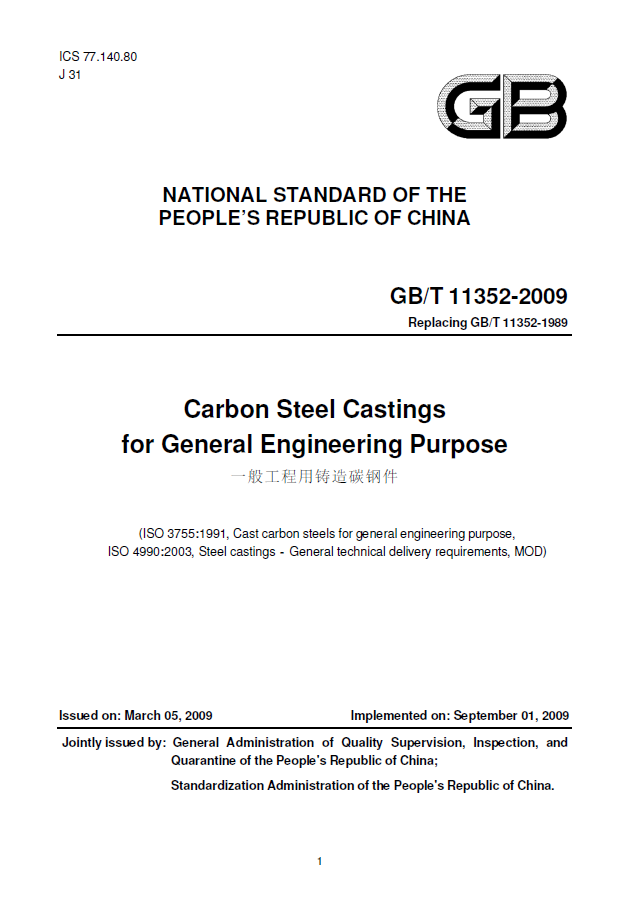 ICS 77.140.80
J 31

GB

NATIONAL STANDARD OF THE PEOPLE'S REPUBLIC OF CHINA

GB/T 11352-2009
Replacing GB/T 11352-1989

Carbon Steel Castings for General Engineering Purpose
一般工程用铸造碳钢件

(ISO 3755:1991, Cast carbon steels for general engineering purpose, ISO 4990:2003, Steel castings - General technical delivery requirements, MOD)

Issued on: March 05, 2009

Implemented on: September 01, 2009

Jointly issued by: General Administration of Quality Supervision, Inspection, and Quarantine of the People's Republic of China;

Standardization Administration of the People's Republic of China.

1